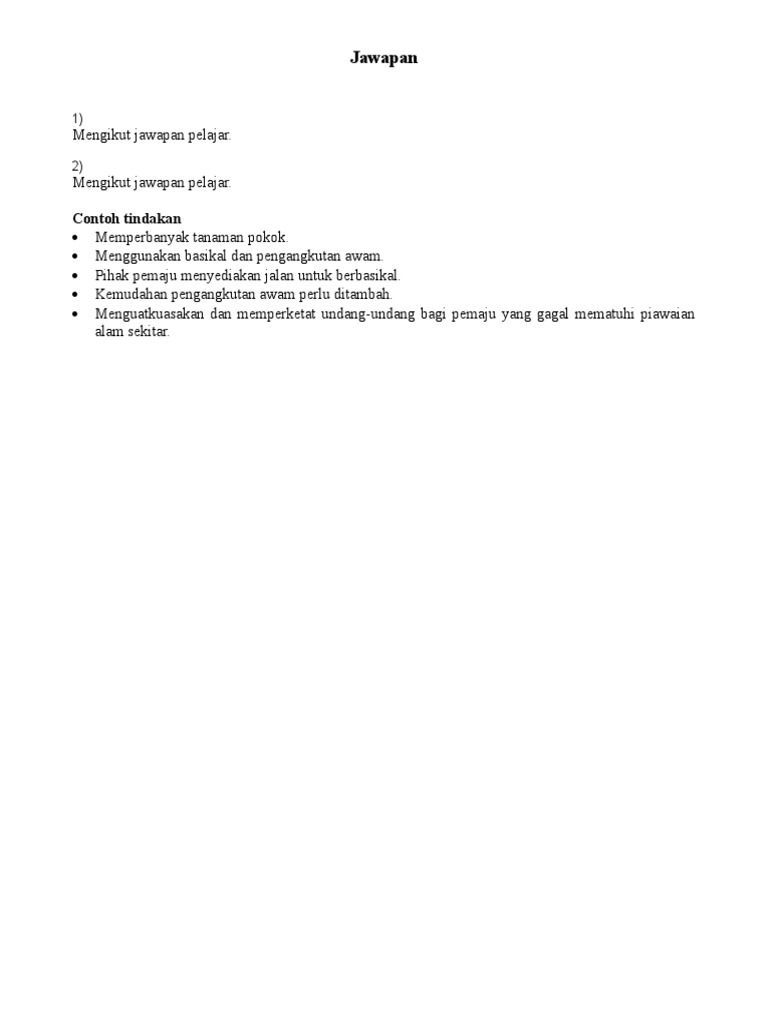 Jawapan

1)
Mengikut jawapan pelajar.

2)
Mengikut jawapan pelajar.

Contoh tindakan
• Memperbanyak tanaman pokok.
• Menggunakan basikal dan pengangkutan awam.
• Pihak pemaju menyediakan jalan untuk berbasikal.
• Kemudahan pengangkutan awam perlu ditambah.
• Menguatkuasakan dan memperketat undang-undang bagi pemaju yang gagal mematuhi piawaian alam sekitar.